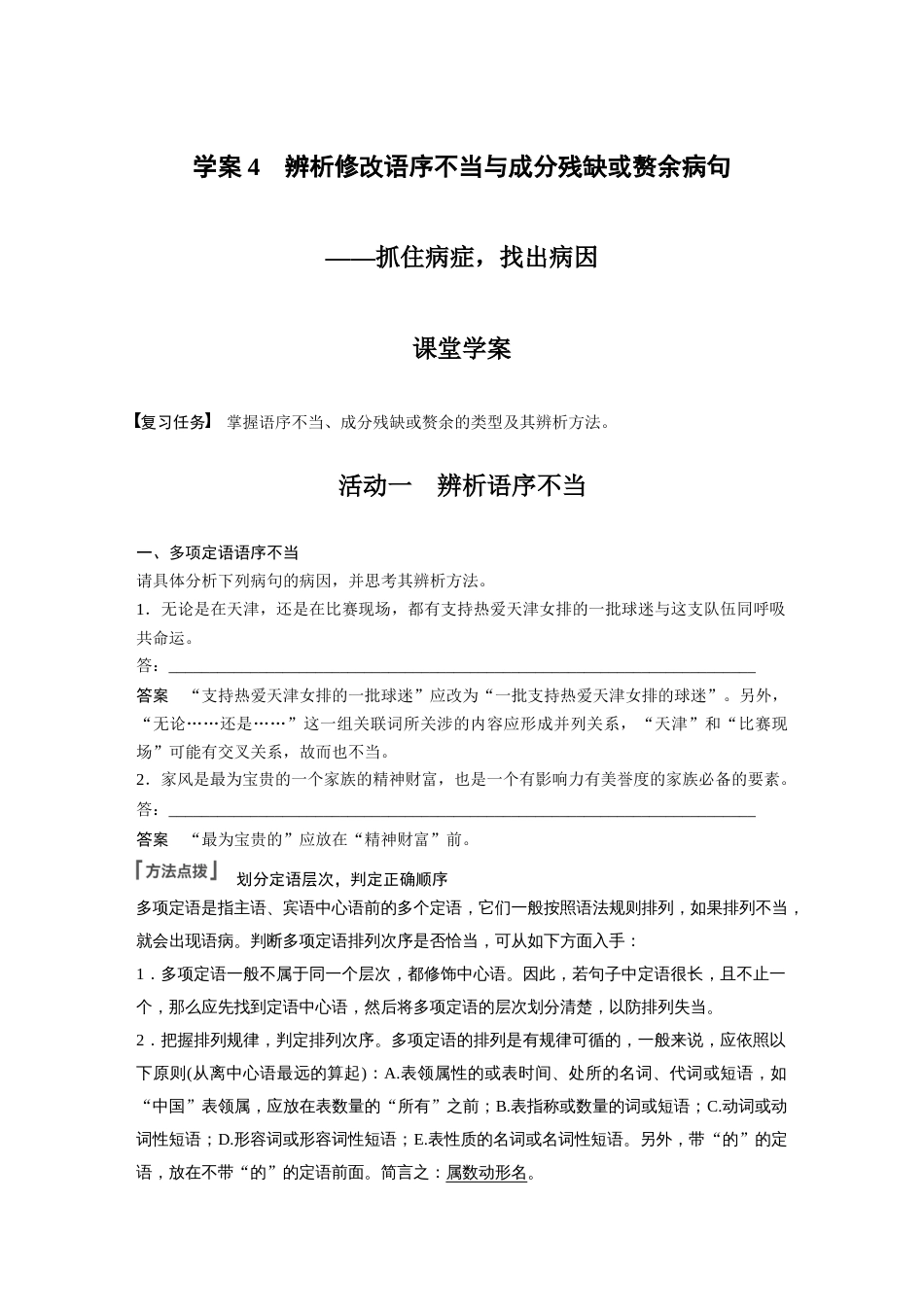 学案 4　辨析修改语序不当与成分残缺或赘余病句

——抓住病症，找出病因

课堂学案

【复习任务】 掌握语序不当、成分残缺或赘余的类型及其辨析方法。

活动一　辨析语序不当

一、多项定语语序不当

请具体分析下列病句的病因，并思考其辨析方法。

1．无论是在天津，还是在比赛现场，都有支持热爱天津女排的一批球迷与这支队伍同呼吸共命运。

答：________________________________________________________________________

答案　“支持热爱天津女排的一批球迷”应改为“一批支持热爱天津女排的球迷”。另外，“无论……还是……”这一组关联词所关涉的内容应形成并列关系，“天津”和“比赛现场”可能有交叉关系，故而也不当。

2．家风是最为宝贵的一个家族的精神财富，也是一个有影响力有美誉度的家族必备的要素。

答：________________________________________________________________________

答案　“最为宝贵的”应放在“精神财富”前。

方法点拨　划分定语层次，判定正确顺序

多项定语是指主语、宾语中心语前的多个定语，它们一般按照语法规则排列，如果排列不当，就会出现语病。判断多项定语排列次序是否恰当，可从如下方面入手：

1．多项定语一般不属于同一个层次，都修饰中心语。因此，若句子中定语很长，且不止一个，那么应先找到定语中心语，然后将多项定语的层次划分清楚，以防排列失当。

2．把握排列规律，判定排列次序。多项定语的排列是有规律可循的，一般来说，应依照以下原则(从离中心语最远的算起)：A.表领属性的或表时间、处所的名词、代词或短语，如“中国”表领属，应放在表数量的“所有”之前；B.表指称或数量的词或短语；C.动词或动词性短语；D.形容词或形容词性短语；E.表性质的名词或名词性短语。另外，带“的”的定语，放在不带“的”的定语前面。简言之：属数动形名。